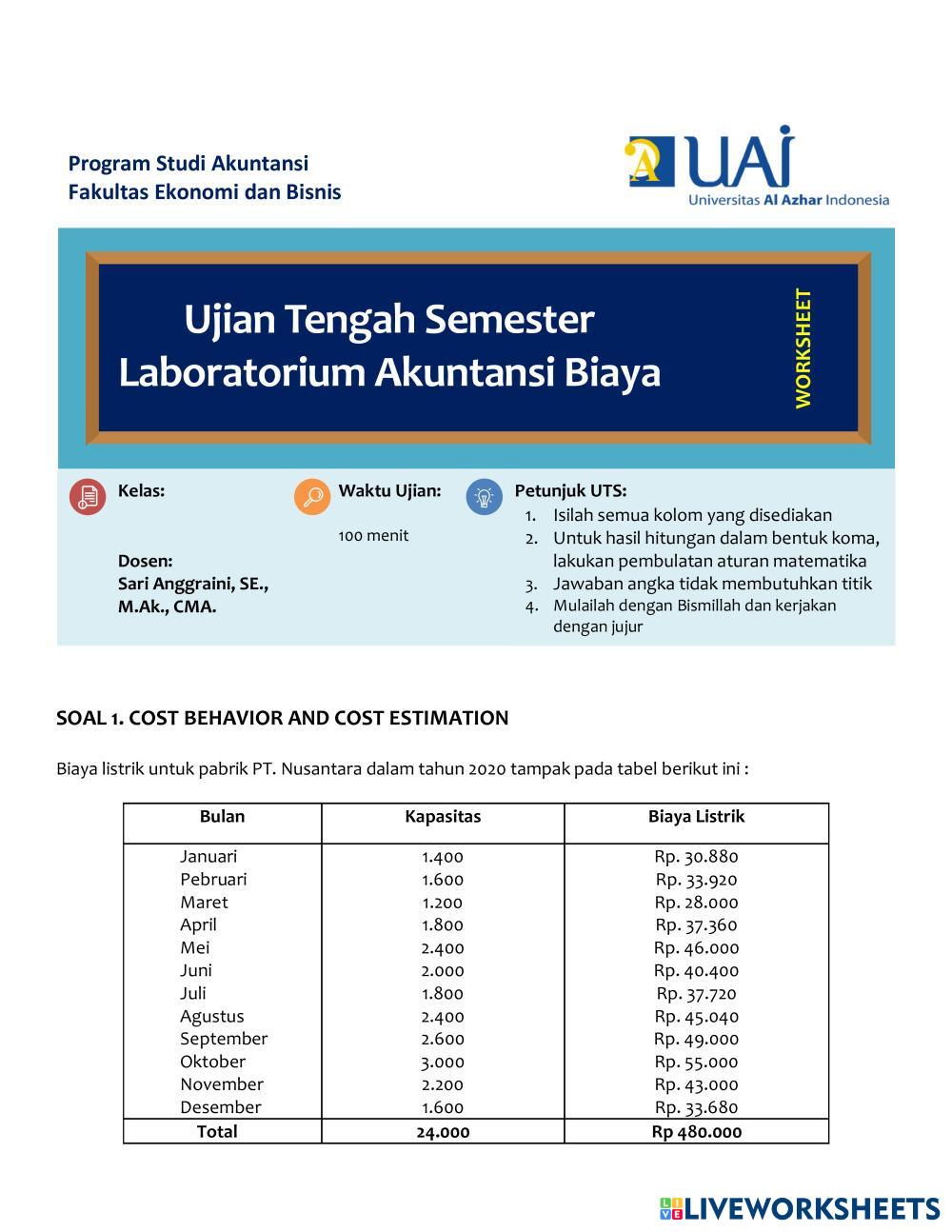 Program Studi Akuntansi
Fakultas Ekonomi dan Bisnis

UAI
Universitas Al Azhar Indonesia

Ujian Tengah Semester
Laboratorium Akuntansi Biaya

WORKSHEET

Kelas:

Dosen:
Sari Anggraini, SE., M.Ak., CMA.

Waktu Ujian:

100 menit

Petunjuk UTS:
1. Isilah semua kolom yang disediakan
2. Untuk hasil hitungan dalam bentuk koma, lakukan pembulatan aturan matematika
3. Jawaban angka tidak membutuhkan titik
4. Mulailah dengan Bismillah dan kerjakan dengan jujur

SOAL 1. COST BEHAVIOR AND COST ESTIMATION

Biaya listrik untuk pabrik PT. Nusantara dalam tahun 2020 tampak pada tabel berikut ini :

| Bulan | Kapasitas | Biaya Listrik |
|---|---|---|
| Januari | 1.400 | Rp. 30.880 |
| Pebruari | 1.600 | Rp. 33.920 |
| Maret | 1.200 | Rp. 28.000 |
| April | 1.800 | Rp. 37.360 |
| Mei | 2.400 | Rp. 46.000 |
| Juni | 2.000 | Rp. 40.400 |
| Juli | 1.800 | Rp. 37.720 |
| Agustus | 2.400 | Rp. 45.040 |
| September | 2.600 | Rp. 49.000 |
| Oktober | 3.000 | Rp. 55.000 |
| November | 2.200 | Rp. 43.000 |
| Desember | 1.600 | Rp. 33.680 |
| Total | 24.000 | Rp 480.000 |

LIVEWORKSHEETS